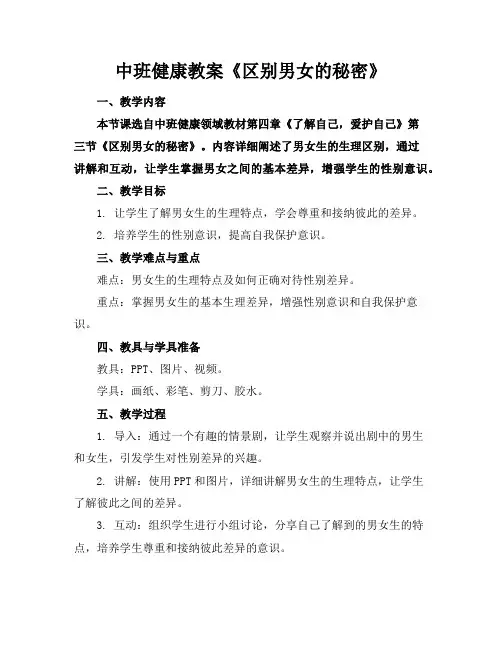 中班健康教案《区别男女的秘密》

一、教学内容

本节课选自中班健康领域教材第四章《了解自己，爱护自己》第三节《区别男女的秘密》。内容详细阐述了男女生的生理区别，通过讲解和互动，让学生掌握男女之间的基本差异，增强学生的性别意识。

二、教学目标

1. 让学生了解男女生的生理特点，学会尊重和接纳彼此的差异。

2. 培养学生的性别意识，提高自我保护意识。

三、教学难点与重点

难点：男女生的生理特点及如何正确对待性别差异。

重点：掌握男女生的基本生理差异，增强性别意识和自我保护意识。

四、教具与学具准备

教具：PPT、图片、视频。

学具：画纸、彩笔、剪刀、胶水。

五、教学过程

1. 导入：通过一个有趣的情景剧，让学生观察并说出剧中的男生和女生，引发学生对性别差异的兴趣。

2. 讲解：使用PPT和图片，详细讲解男女生的生理特点，让学生了解彼此之间的差异。

3. 互动：组织学生进行小组讨论，分享自己了解到的男女生的特点，培养学生尊重和接纳彼此差异的意识。